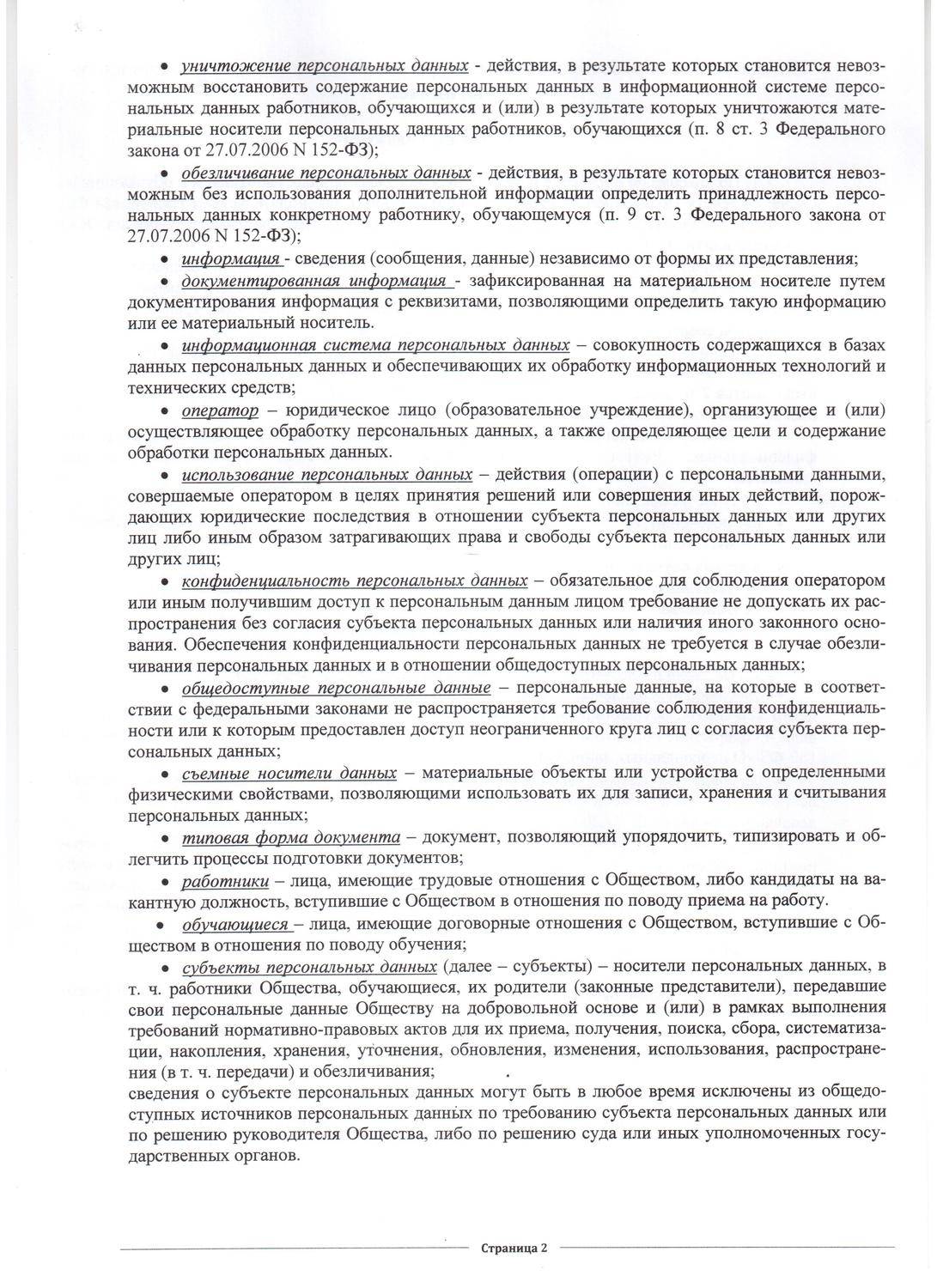 • уничтожение персональных данных - действия, в результате которых становится невозможным восстановить содержание персональных данных в информационной системе персональных данных работников, обучающихся и (или) в результате которых уничтожаются материальные носители персональных данных работников, обучающихся (п. 8 ст. 3 Федерального закона от 27.07.2006 N 152-ФЗ);

• обезличивание персональных данных - действия, в результате которых становится невозможным без использования дополнительной информации определить принадлежность персональных данных конкретному работнику, обучающемуся (п. 9 ст. 3 Федерального закона от 27.07.2006 N 152-ФЗ);

• информация - сведения (сообщения, данные) независимо от формы их представления;

• документированная информация - зафиксированная на материальном носителе путем документирования информация с реквизитами, позволяющими определить такую информацию или ее материальный носитель.

• информационная система персональных данных – совокупность содержащихся в базах данных персональных данных и обеспечивающих их обработку информационных технологий и технических средств;

• оператор – юридическое лицо (образовательное учреждение), организующее и (или) осуществляющее обработку персональных данных, а также определяющее цели и содержание обработки персональных данных.

• использование персональных данных – действия (операции) с персональными данными, совершаемые оператором в целях принятия решений или совершения иных действий, порождающих юридические последствия в отношении субъекта персональных данных или других лиц либо иным образом затрагивающих права и свободы субъекта персональных данных или других лиц;

• конфиденциальность персональных данных – обязательное для соблюдения оператором или иным получившим доступ к персональным данным лицом требование не допускать их распространения без согласия субъекта персональных данных или наличия иного законного основания. Обеспечения конфиденциальности персональных данных не требуется в случае обезличивания персональных данных и в отношении общедоступных персональных данных;

• общедоступные персональные данные – персональные данные, на которые в соответствии с федеральными законами не распространяется требование соблюдения конфиденциальности или к которым предоставлен доступ неограниченного круга лиц с согласия субъекта персональных данных;

• съемные носители данных – материальные объекты или устройства с определенными физическими свойствами, позволяющими использовать их для записи, хранения и считывания персональных данных;

• типовая форма документа – документ, позволяющий упорядочить, типизировать и облегчить процессы подготовки документов;

• работники – лица, имеющие трудовые отношения с Обществом, либо кандидаты на вакантную должность, вступившие с Обществом в отношения по поводу приема на работу.

• обучающиеся – лица, имеющие договорные отношения с Обществом, вступившие с Обществом в отношения по поводу обучения;

• субъекты персональных данных (далее – субъекты) – носители персональных данных, в т. ч. работники Общества, обучающиеся, их родители (законные представители), передавшие свои персональные данные Обществу на добровольной основе и (или) в рамках выполнения требований нормативно-правовых актов для их приема, получения, поиска, сбора, систематизации, накопления, хранения, уточнения, обновления, изменения, использования, распространения (в т. ч. передачи) и обезличивания;
сведения о субъекте персональных данных могут быть в любое время исключены из общедоступных источников персональных данных по требованию субъекта персональных данных или по решению руководителя Общества, либо по решению суда или иных уполномоченных государственных органов.

Страница 2